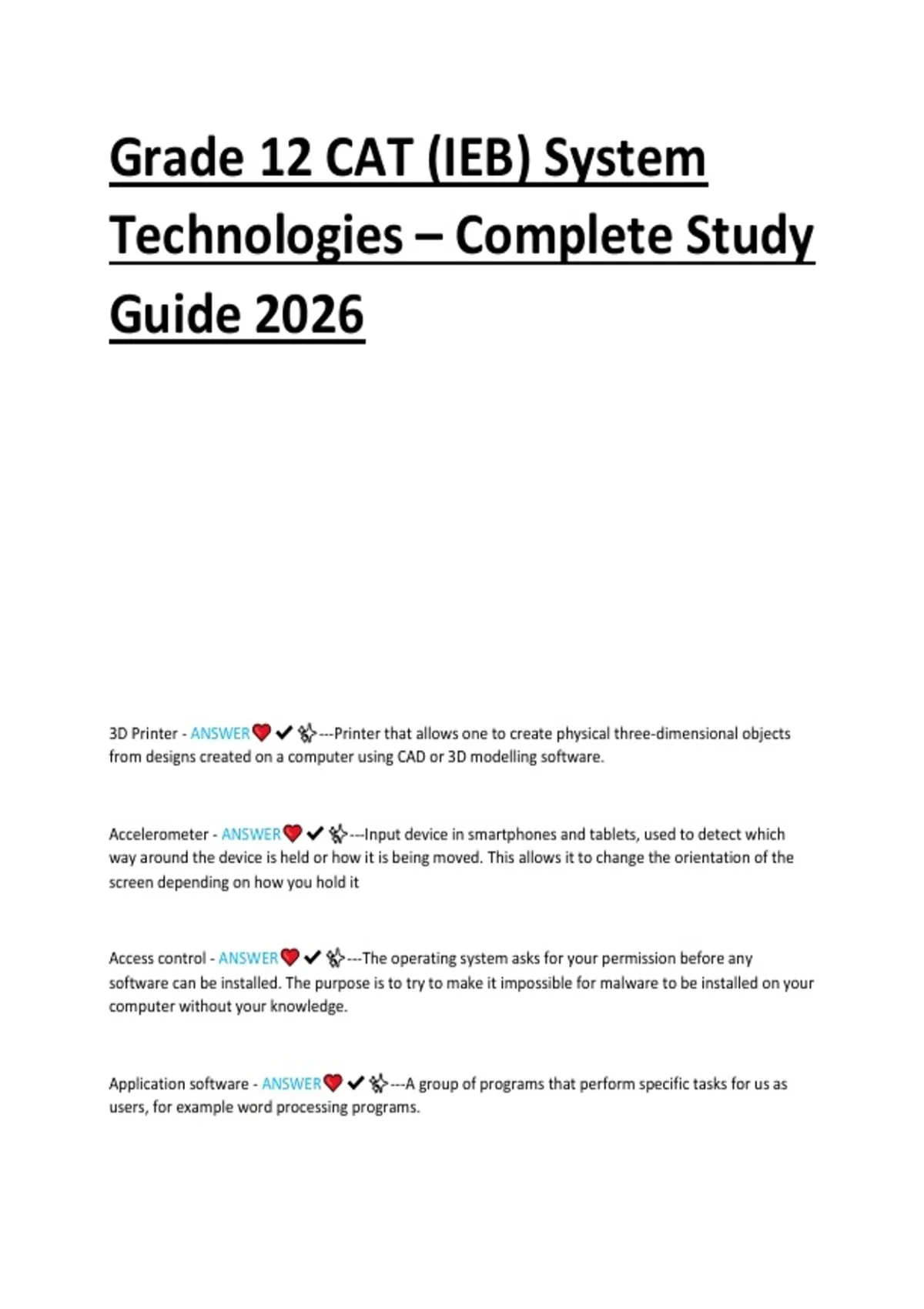 Grade 12 CAT (IEB) System Technologies – Complete Study Guide 2026

3D Printer - ANSWER❤✔✨---Printer that allows one to create physical three-dimensional objects from designs created on a computer using CAD or 3D modelling software.

Accelerometer - ANSWER❤✔✨---Input device in smartphones and tablets, used to detect which way around the device is held or how it is being moved. This allows it to change the orientation of the screen depending on how you hold it

Access control - ANSWER❤✔✨---The operating system asks for your permission before any software can be installed. The purpose is to try to make it impossible for malware to be installed on your computer without your knowledge.

Application software - ANSWER❤✔✨---A group of programs that perform specific tasks for us as users, for example word processing programs.